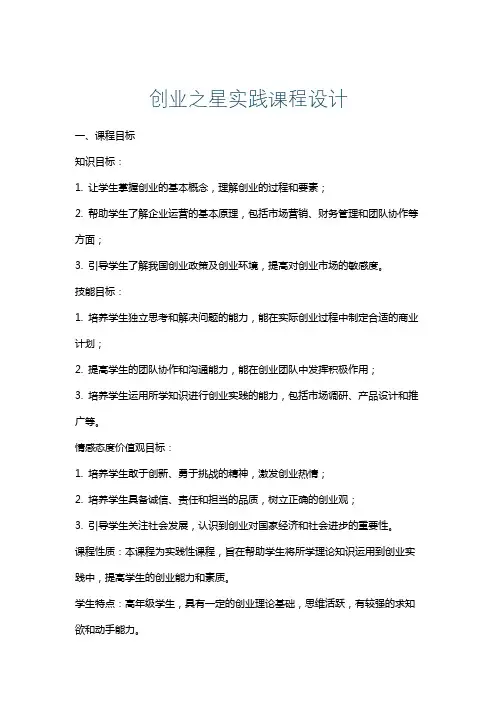 创业之星实践课程设计

一、课程目标

知识目标：

1. 让学生掌握创业的基本概念，理解创业的过程和要素；

2. 帮助学生了解企业运营的基本原理，包括市场营销、财务管理和团队协作等方面；

3. 引导学生了解我国创业政策及创业环境，提高对创业市场的敏感度。

技能目标：

1. 培养学生独立思考和解决问题的能力，能在实际创业过程中制定合适的商业计划；

2. 提高学生的团队协作和沟通能力，能在创业团队中发挥积极作用；

3. 培养学生运用所学知识进行创业实践的能力，包括市场调研、产品设计和推广等。

情感态度价值观目标：

1. 培养学生敢于创新、勇于挑战的精神，激发创业热情；

2. 培养学生具备诚信、责任和担当的品质，树立正确的创业观；

3. 引导学生关注社会发展，认识到创业对国家经济和社会进步的重要性。

课程性质：本课程为实践性课程，旨在帮助学生将所学理论知识运用到创业实践中，提高学生的创业能力和素质。

学生特点：高年级学生，具有一定的创业理论基础，思维活跃，有较强的求知欲和动手能力。